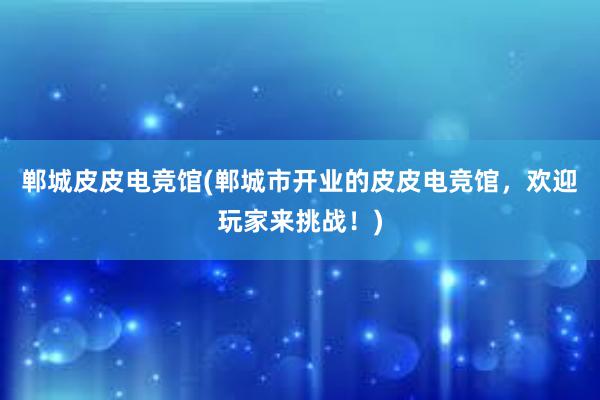 郸城皮皮电竞馆(郸城市开业的皮皮电竞馆，欢迎玩家来挑战！)